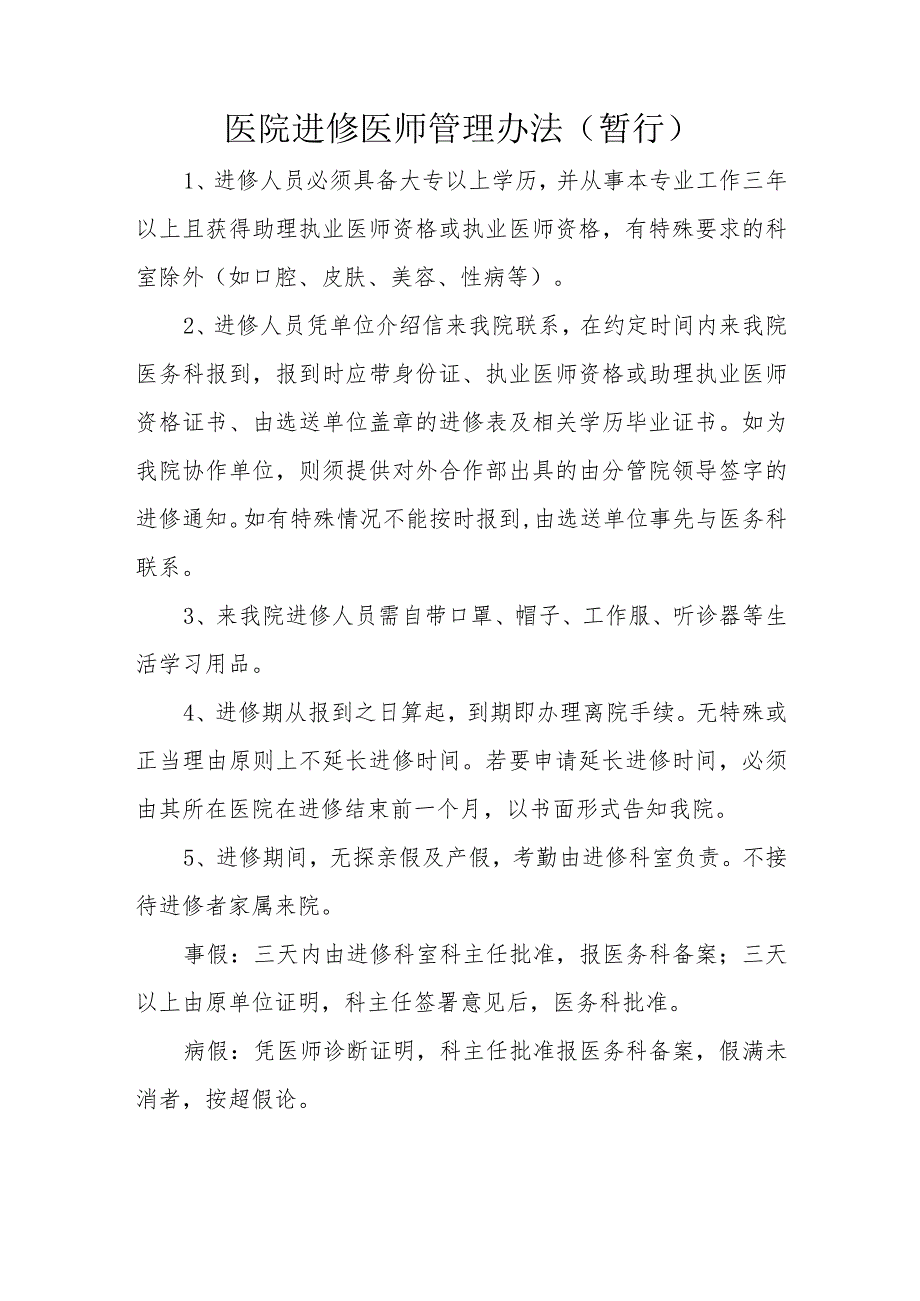 医院进修医师管理办法（暂行）

1、进修人员必须具备大专以上学历，并从事本专业工作三年以上且获得助理执业医师资格或执业医师资格，有特殊要求的科室除外（如口腔、皮肤、美容、性病等）。

2、进修人员凭单位介绍信来我院联系，在约定时间内来我院医务科报到，报到时应带身份证、执业医师资格或助理执业医师资格证书、由选送单位盖章的进修表及相关学历毕业证书。如为我院协作单位，则须提供对外合作部出具的由分管院领导签字的进修通知。如有特殊情况不能按时报到，由选送单位事先与医务科联系。

3、来我院进修人员需自带口罩、帽子、工作服、听诊器等生活学习用品。

4、进修期从报到之日算起，到期即办理离院手续。无特殊或正当理由原则上不延长进修时间。若要申请延长进修时间，必须由其所在医院在进修结束前一个月，以书面形式告知我院。

5、进修期间，无探亲假及产假，考勤由进修科室负责。不接待进修者家属来院。

事假：三天内由进修科室科主任批准，报医务科备案；三天以上由原单位证明，科主任签署意见后，医务科批准。

病假：凭医师诊断证明，科主任批准报医务科备案，假满未消者，按超假论。